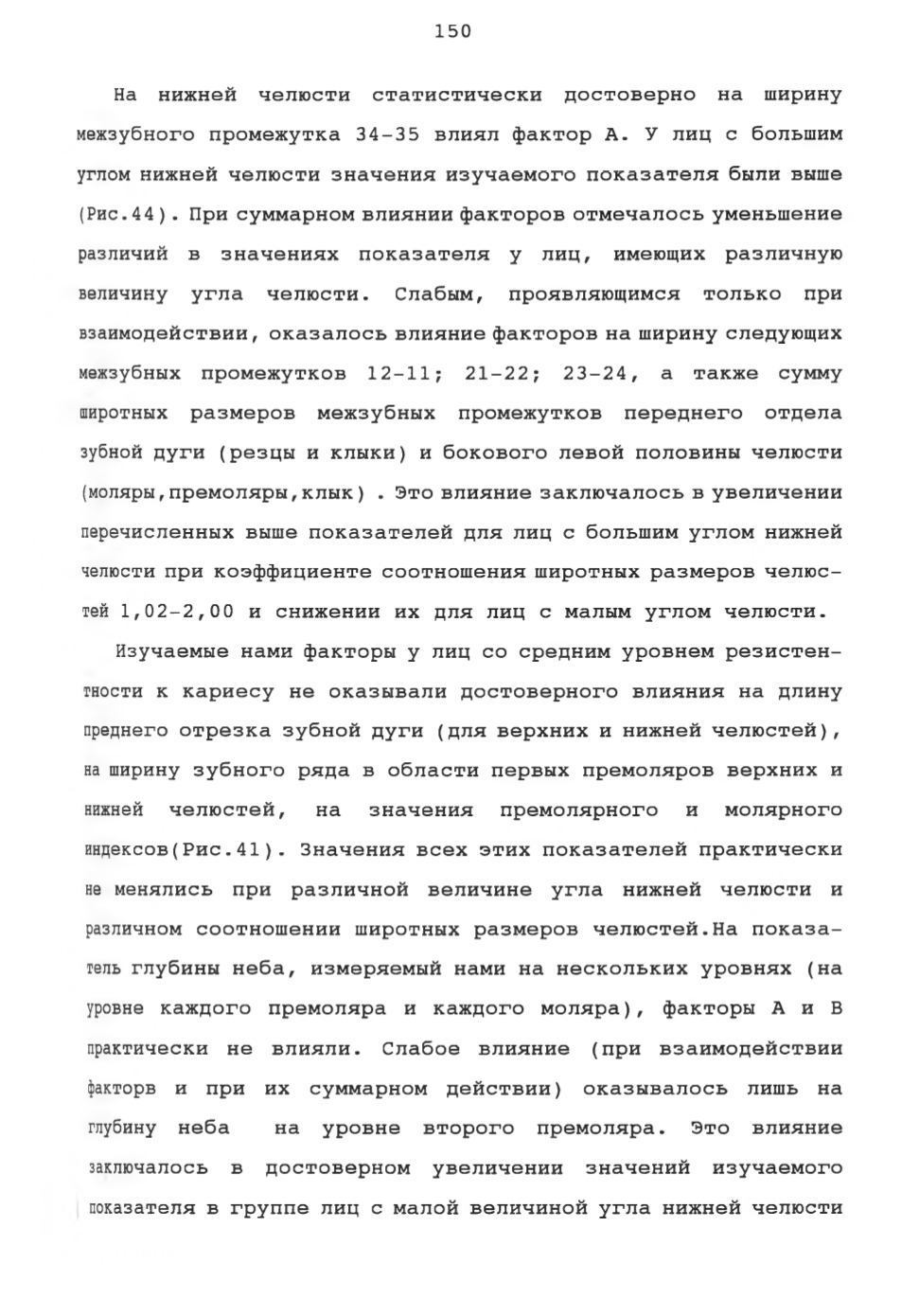 150

На нижней челюсти статистически достоверно на ширину межзубного промежутка 34-35 влиял фактор А. У лиц с большим углом нижней челюсти значения изучаемого показателя были выше (Рис.44). При суммарном влиянии факторов отмечалось уменьшение различий в значениях показателя у лиц, имеющих различную величину угла челюсти. Слабым, проявляющимся только при взаимодействии, оказалось влияние факторов на ширину следующих межзубных промежутков 12-11; 21-22; 23-24, а также сумму широтных размеров межзубных промежутков переднего отдела зубной дуги (резцы и клыки) и бокового левой половины челюсти (моляры,премоляры,клык) . Это влияние заключалось в увеличении перечисленных выше показателей для лиц с большим углом нижней челюсти при коэффициенте соотношения широтных размеров челюстей 1,02-2,00 и снижении их для лиц с малым углом челюсти.

Изучаемые нами факторы у лиц со средним уровнем резистентности к кариесу не оказывали достоверного влияния на длину преднего отрезка зубной дуги (для верхних и нижней челюстей), на ширину зубного ряда в области первых премоляров верхних и нижней челюстей, на значения премолярного и молярного индексов(Рис.41). Значения всех этих показателей практически не менялись при различной величине угла нижней челюсти и различном соотношении широтных размеров челюстей.На показатель глубины неба, измеряемый нами на нескольких уровнях (на уровне каждого премоляра и каждого моляра), факторы А и В практически не влияли. Слабое влияние (при взаимодействии факторв и при их суммарном действии) оказывалось лишь на глубину неба на уровне второго премоляра. Это влияние заключалось в достоверном увеличении значений изучаемого показателя в группе лиц с малой величиной угла нижней челюсти